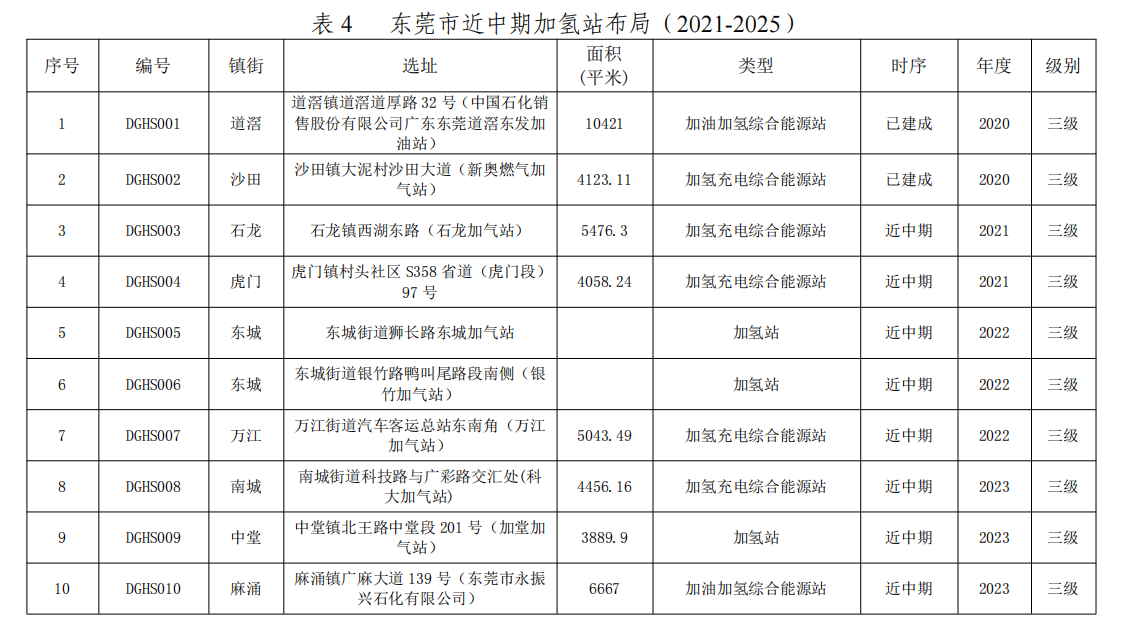 表 4　东莞市近中期加氢站布局（2021-2025）

| 序号 | 编号 | 镇街 | 选址 | 面积（平米） | 类型 | 时序 | 年度 | 级别 |
|---|---|---|---|---|---|---|---|---|
| 1 | DGHS001 | 道滘 | 道滘镇道滘道厚路 32 号（中国石化销售股份有限公司广东东莞道滘东发加油站） | 10421 | 加油加氢综合能源站 | 已建成 | 2020 | 三级 |
| 2 | DGHS002 | 沙田 | 沙田镇大泥村沙田大道（新奥燃气加气站） | 4123.11 | 加氢充电综合能源站 | 已建成 | 2020 | 三级 |
| 3 | DGHS003 | 石龙 | 石龙镇西湖东路（石龙加气站） | 5476.3 | 加氢充电综合能源站 | 近中期 | 2021 | 三级 |
| 4 | DGHS004 | 虎门 | 虎门镇村头社区 S358 省道（虎门段）97 号 | 4058.24 | 加氢充电综合能源站 | 近中期 | 2021 | 三级 |
| 5 | DGHS005 | 东城 | 东城街道狮长路东城加气站 | | 加氢站 | 近中期 | 2022 | 三级 |
| 6 | DGHS006 | 东城 | 东城街道银竹路鸭叫尾路段南侧（银竹加气站） | | 加氢站 | 近中期 | 2022 | 三级 |
| 7 | DGHS007 | 万江 | 万江街道汽车客运总站东南角（万江加气站） | 5043.49 | 加氢充电综合能源站 | 近中期 | 2022 | 三级 |
| 8 | DGHS008 | 南城 | 南城街道科技路与广彩路交汇处(科大加气站) | 4456.16 | 加氢充电综合能源站 | 近中期 | 2023 | 三级 |
| 9 | DGHS009 | 中堂 | 中堂镇北王路中堂段 201 号（加堂加气站） | 3889.9 | 加氢站 | 近中期 | 2023 | 三级 |
| 10 | DGHS010 | 麻涌 | 麻涌镇广麻大道 139 号（东莞市永振兴石化有限公司） | 6667 | 加油加氢综合能源站 | 近中期 | 2023 | 三级 |